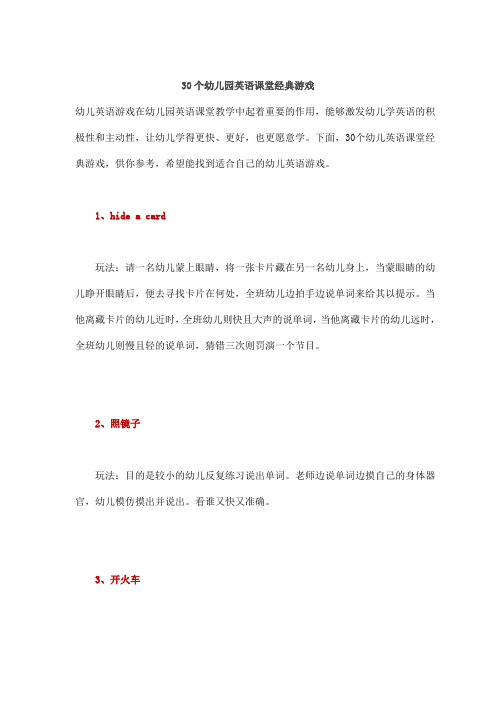 30个幼儿园英语课堂经典游戏

幼儿英语游戏在幼儿园英语课堂教学中起着重要的作用，能够激发幼儿学英语的积极性和主动性，让幼儿学得更快、更好，也更愿意学。下面，30个幼儿英语课堂经典游戏，供你参考，希望能找到适合自己的幼儿英语游戏。

1、hide a card

玩法：请一名幼儿蒙上眼睛，将一张卡片藏在另一名幼儿身上，当蒙眼睛的幼儿睁开眼睛后，便去寻找卡片在何处，全班幼儿边拍手边说单词来给其以提示。当他离藏卡片的幼儿近时，全班幼儿则快且大声的说单词，当他离藏卡片的幼儿远时，全班幼儿则慢且轻的说单词，猜错三次则罚演一个节目。

2、照镜子

玩法：目的是较小的幼儿反复练习说出单词。老师边说单词边摸自己的身体器官，幼儿模仿摸出并说出。看谁又快又准确。

3、开火车